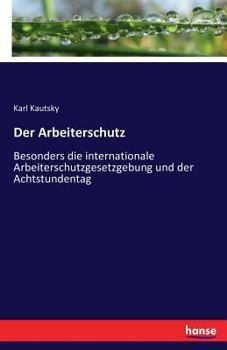 Karl Kautsky

Der Arbeiterschutz

Besonders die internationale Arbeiterschutzgesetzgebung und der Achtstundentag

hanse